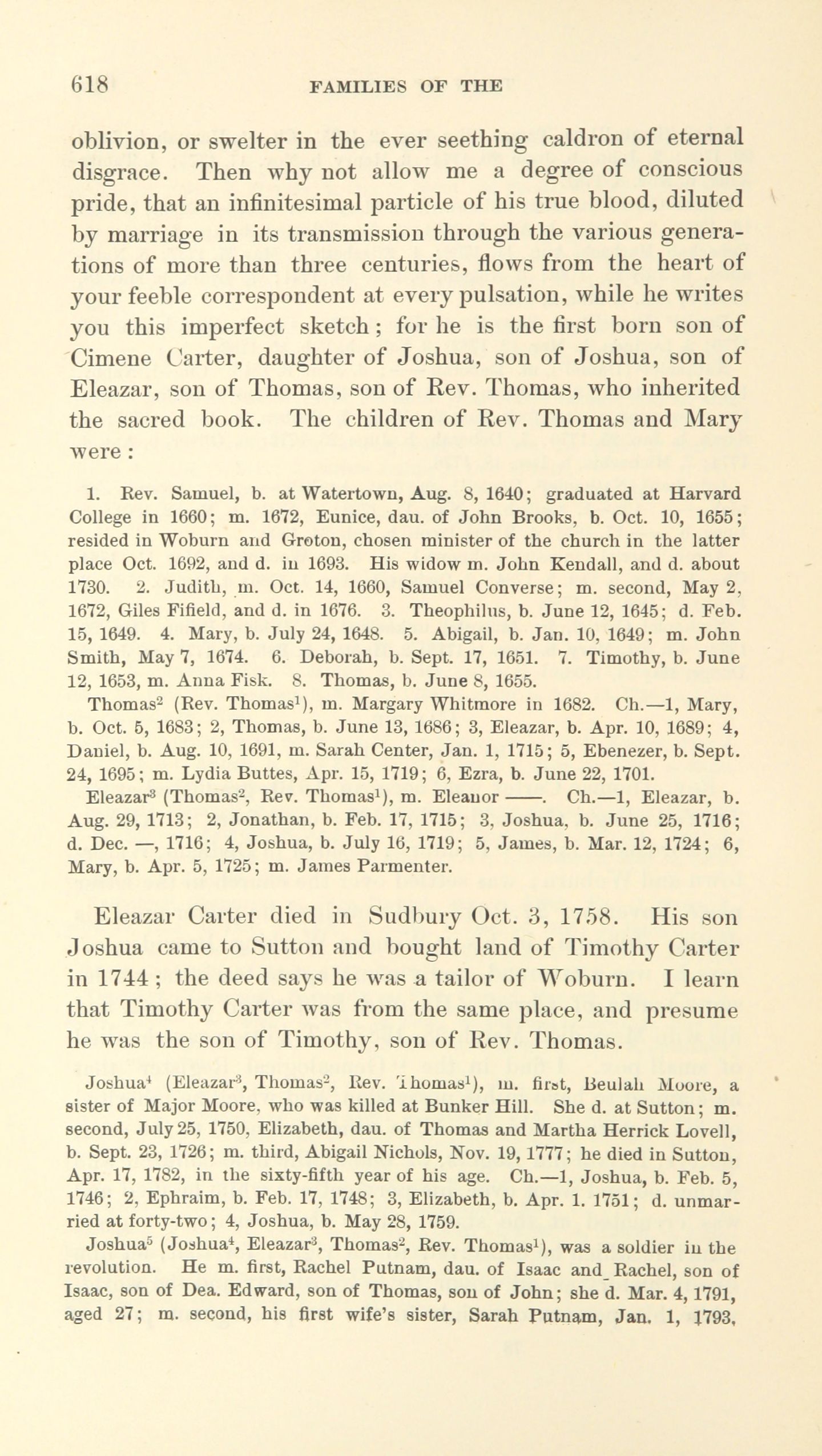 618 FAMILIES OF THE

oblivion, or swelter in the ever seething caldron of eternal disgrace. Then why not allow me a degree of conscious pride, that an infinitesimal particle of his true blood, diluted by marriage in its transmission through the various generations of more than three centuries, flows from the heart of your feeble correspondent at every pulsation, while he writes you this imperfect sketch; for he is the first born son of Cimene Carter, daughter of Joshua, son of Joshua, son of Eleazar, son of Thomas, son of Rev. Thomas, who inherited the sacred book. The children of Rev. Thomas and Mary were:

1. Rev. Samuel, b. at Watertown, Aug. 8, 1640; graduated at Harvard College in 1660; m. 1672, Eunice, dau. of John Brooks, b. Oct. 10, 1655; resided in Woburn and Groton, chosen minister of the church in the latter place Oct. 1692, and d. in 1693. His widow m. John Kendall, and d. about 1730. 2. Judith, m. Oct. 14, 1660, Samuel Converse; m. second, May 2, 1672, Giles Fifield, and d. in 1676. 3. Theophilus, b. June 12, 1645; d. Feb. 15, 1649. 4. Mary, b. July 24, 1648. 5. Abigail, b. Jan. 10, 1649; m. John Smith, May 7, 1674. 6. Deborah, b. Sept. 17, 1651. 7. Timothy, b. June 12, 1653, m. Anna Fisk. 8. Thomas, b. June 8, 1655.

Thomas$^2$ (Rev. Thomas$^1$), m. Margary Whitmore in 1682. Ch.—1, Mary, b. Oct. 5, 1683; 2, Thomas, b. June 13, 1686; 3, Eleazar, b. Apr. 10, 1689; 4, Daniel, b. Aug. 10, 1691, m. Sarah Center, Jan. 1, 1715; 5, Ebenezer, b. Sept. 24, 1695; m. Lydia Buttes, Apr. 15, 1719; 6, Ezra, b. June 22, 1701.

Eleazar$^3$ (Thomas$^2$, Rev. Thomas$^1$), m. Eleanor ——. Ch.—1, Eleazar, b. Aug. 29, 1713; 2, Jonathan, b. Feb. 17, 1715; 3, Joshua, b. June 25, 1716; d. Dec. —, 1716; 4, Joshua, b. July 16, 1719; 5, James, b. Mar. 12, 1724; 6, Mary, b. Apr. 5, 1725; m. James Parmenter.

Eleazar Carter died in Sudbury Oct. 3, 1758. His son Joshua came to Sutton and bought land of Timothy Carter in 1744; the deed says he was a tailor of Woburn. I learn that Timothy Carter was from the same place, and presume he was the son of Timothy, son of Rev. Thomas.

Joshua$^4$ (Eleazar$^3$, Thomas$^2$, Rev. Thomas$^1$), m. first, Beulah Moore, a sister of Major Moore, who was killed at Bunker Hill. She d. at Sutton; m. second, July 25, 1750, Elizabeth, dau. of Thomas and Martha Herrick Lovell, b. Sept. 23, 1726; m. third, Abigail Nichols, Nov. 19, 1777; he died in Sutton, Apr. 17, 1782, in the sixty-fifth year of his age. Ch.—1, Joshua, b. Feb. 5, 1746; 2, Ephraim, b. Feb. 17, 1748; 3, Elizabeth, b. Apr. 1. 1751; d. unmarried at forty-two; 4, Joshua, b. May 28, 1759.

Joshua$^5$ (Joshua$^4$, Eleazar$^3$, Thomas$^2$, Rev. Thomas$^1$), was a soldier in the revolution. He m. first, Rachel Putnam, dau. of Isaac and Rachel, son of Isaac, son of Dea. Edward, son of Thomas, son of John; she d. Mar. 4, 1791, aged 27; m. second, his first wife's sister, Sarah Putnam, Jan. 1, 1793,